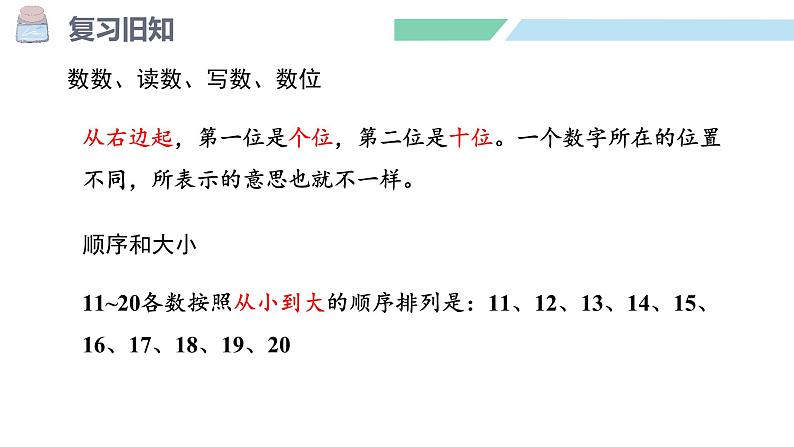 复习旧知

数数、读数、写数、数位

从右边起，第一位是个位，第二位是十位。一个数字所在的位置不同，所表示的意思也就不一样。

顺序和大小

11~20各数按照从小到大的顺序排列是：11、12、13、14、15、16、17、18、19、20